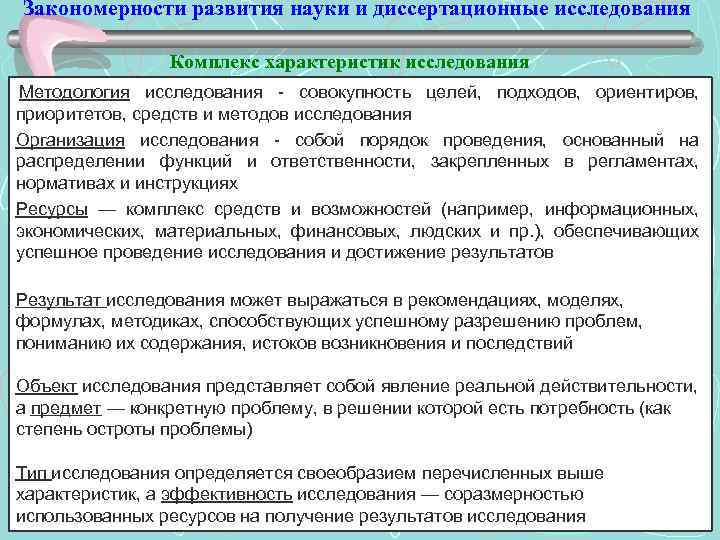 Закономерности развития науки и диссертационные исследования

Комплекс характеристик исследования

Методология исследования - совокупность целей, подходов, ориентиров, приоритетов, средств и методов исследования

Организация исследования - собой порядок проведения, основанный на распределении функций и ответственности, закрепленных в регламентах, нормативах и инструкциях

Ресурсы — комплекс средств и возможностей (например, информационных, экономических, материальных, финансовых, людских и пр.), обеспечивающих успешное проведение исследования и достижение результатов

Результат исследования может выражаться в рекомендациях, моделях, формулах, методиках, способствующих успешному разрешению проблем, пониманию их содержания, истоков возникновения и последствий

Объект исследования представляет собой явление реальной действительности, а предмет — конкретную проблему, в решении которой есть потребность (как степень остроты проблемы)

Тип исследования определяется своеобразием перечисленных выше характеристик, а эффективность исследования — соразмерностью использованных ресурсов на получение результатов исследования